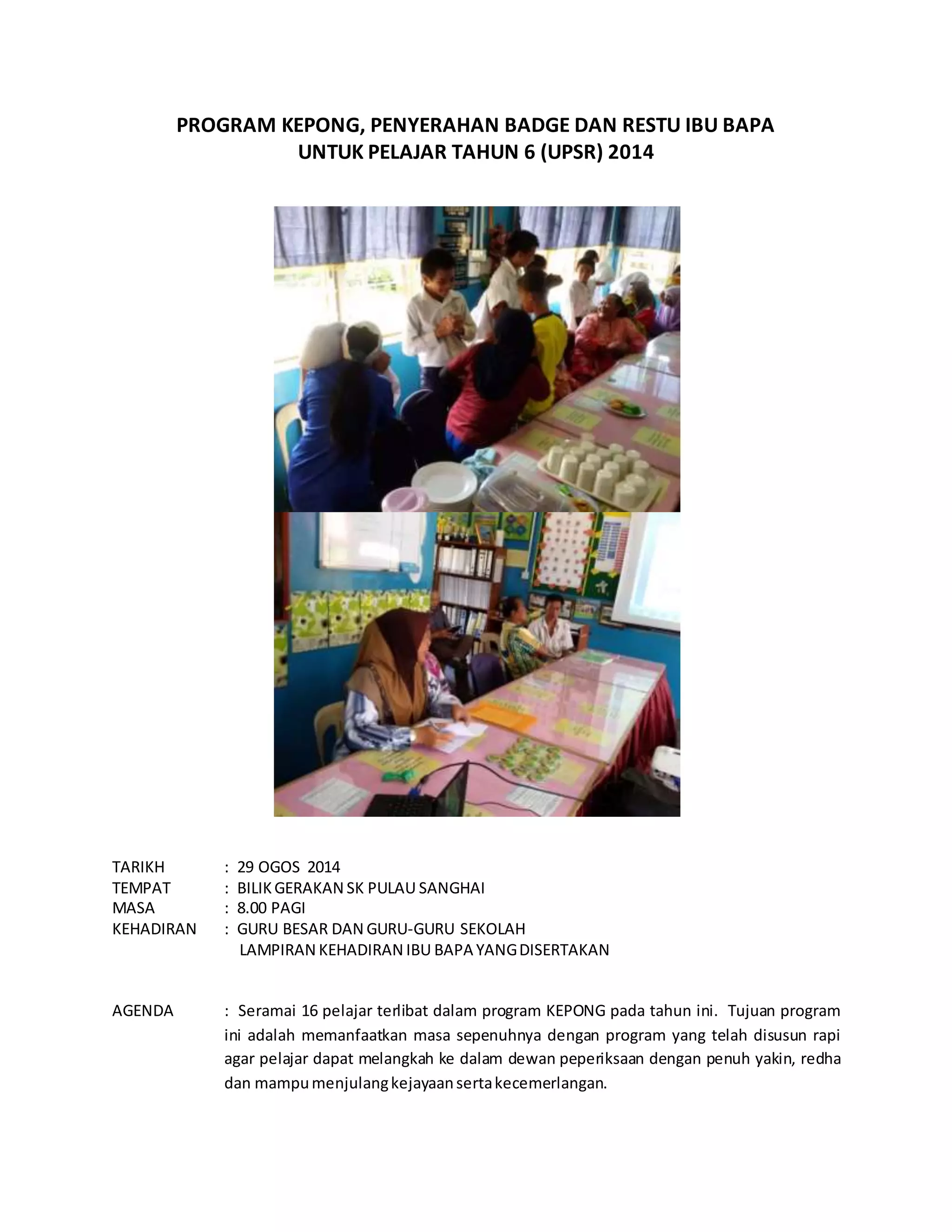 PROGRAM KEPONG, PENYERAHAN BADGE DAN RESTU IBU BAPA
UNTUK PELAJAR TAHUN 6 (UPSR) 2014

TARIKH : 29 OGOS 2014
TEMPAT : BILIK GERAKAN SK PULAU SANGHAI
MASA : 8.00 PAGI
KEHADIRAN : GURU BESAR DAN GURU-GURU SEKOLAH
LAMPIRAN KEHADIRAN IBU BAPA YANG DISERTAKAN

AGENDA : Seramai 16 pelajar terlibat dalam program KEPONG pada tahun ini. Tujuan program ini adalah memanfaatkan masa sepenuhnya dengan program yang telah disusun rapi agar pelajar dapat melangkah ke dalam dewan peperiksaan dengan penuh yakin, redha dan mampu menjulang kejayaan serta kecemerlangan.